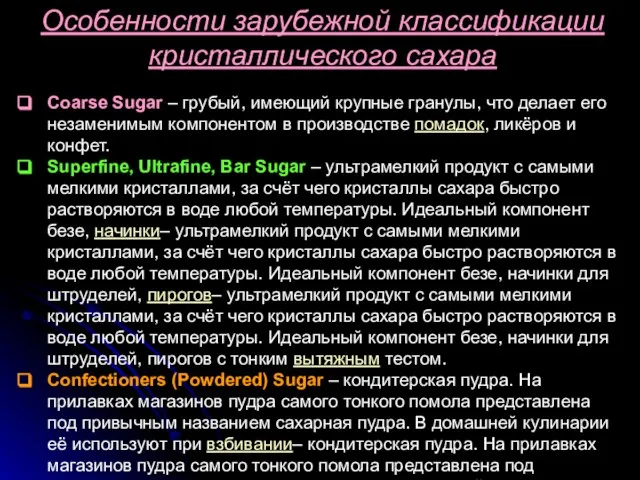 Особенности зарубежной классификации кристаллического сахара

Coarse Sugar – грубый, имеющий крупные гранулы, что делает его незаменимым компонентом в производстве помадок, ликёров и конфет.

Superfine, Ultrafine, Bar Sugar – ультрамелкий продукт с самыми мелкими кристаллами, за счёт чего кристаллы сахара быстро растворяются в воде любой температуры. Идеальный компонент безе, начинки– ультрамелкий продукт с самыми мелкими кристаллами, за счёт чего кристаллы сахара быстро растворяются в воде любой температуры. Идеальный компонент безе, начинки для штруделей, пирогов– ультрамелкий продукт с самыми мелкими кристаллами, за счёт чего кристаллы сахара быстро растворяются в воде любой температуры. Идеальный компонент безе, начинки для штруделей, пирогов с тонким вытяжным тестом.

Confectioners (Powdered) Sugar – кондитерская пудра. На прилавках магазинов пудра самого тонкого помола представлена под привычным названием сахарная пудра. В домашней кулинарии её используют при взбивании– кондитерская пудра. На прилавках магазинов пудра самого тонкого помола представлена под